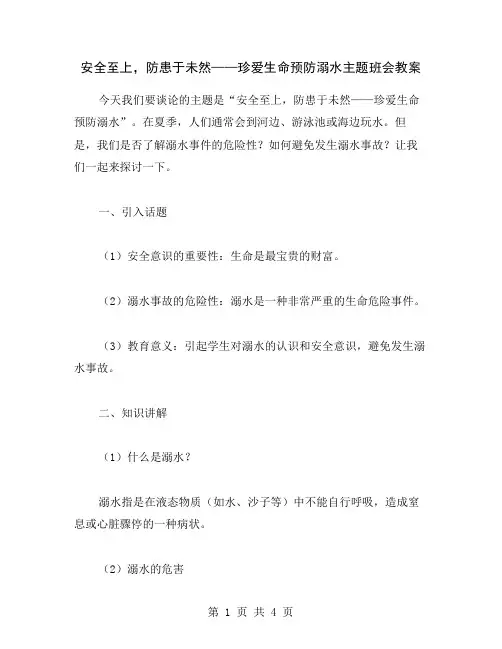 安全至上，防患于未然——珍爱生命预防溺水主题班会教案

今天我们要谈论的主题是“安全至上，防患于未然——珍爱生命预防溺水”。在夏季，人们通常会到河边、游泳池或海边玩水。但是，我们是否了解溺水事件的危险性？如何避免发生溺水事故？让我们一起来探讨一下。

一、引入话题

（1）安全意识的重要性：生命是最宝贵的财富。

（2）溺水事故的危险性：溺水是一种非常严重的生命危险事件。

（3）教育意义：引起学生对溺水的认识和安全意识，避免发生溺水事故。

二、知识讲解

（1）什么是溺水？

溺水指是在液态物质（如水、沙子等）中不能自行呼吸，造成窒息或心脏骤停的一种病状。

（2）溺水的危害

第 1 页 共 4 页